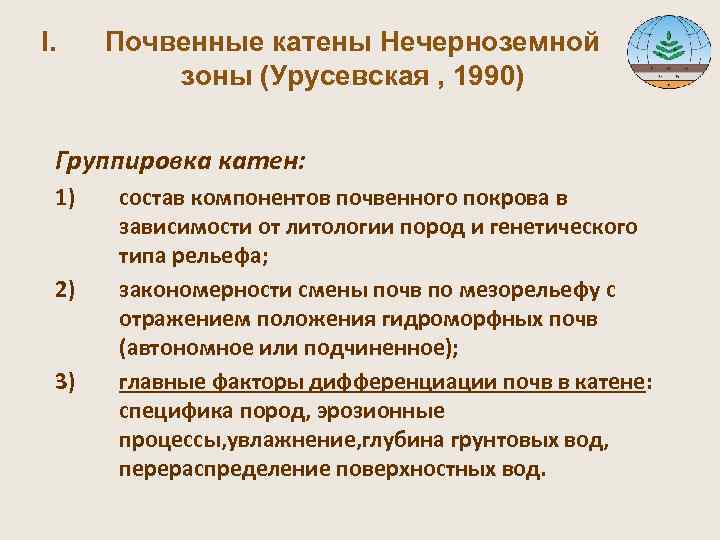 I. Почвенные катены Нечерноземной зоны (Урусевская , 1990)

Группировка катен:

1) состав компонентов почвенного покрова в зависимости от литологии пород и генетического типа рельефа;

2) закономерности смены почв по мезорельефу с отражением положения гидроморфных почв (автономное или подчиненное);

3) главные факторы дифференциации почв в катене: специфика пород, эрозионные процессы,увлажнение,глубина грунтовых вод, перераспределение поверхностных вод.